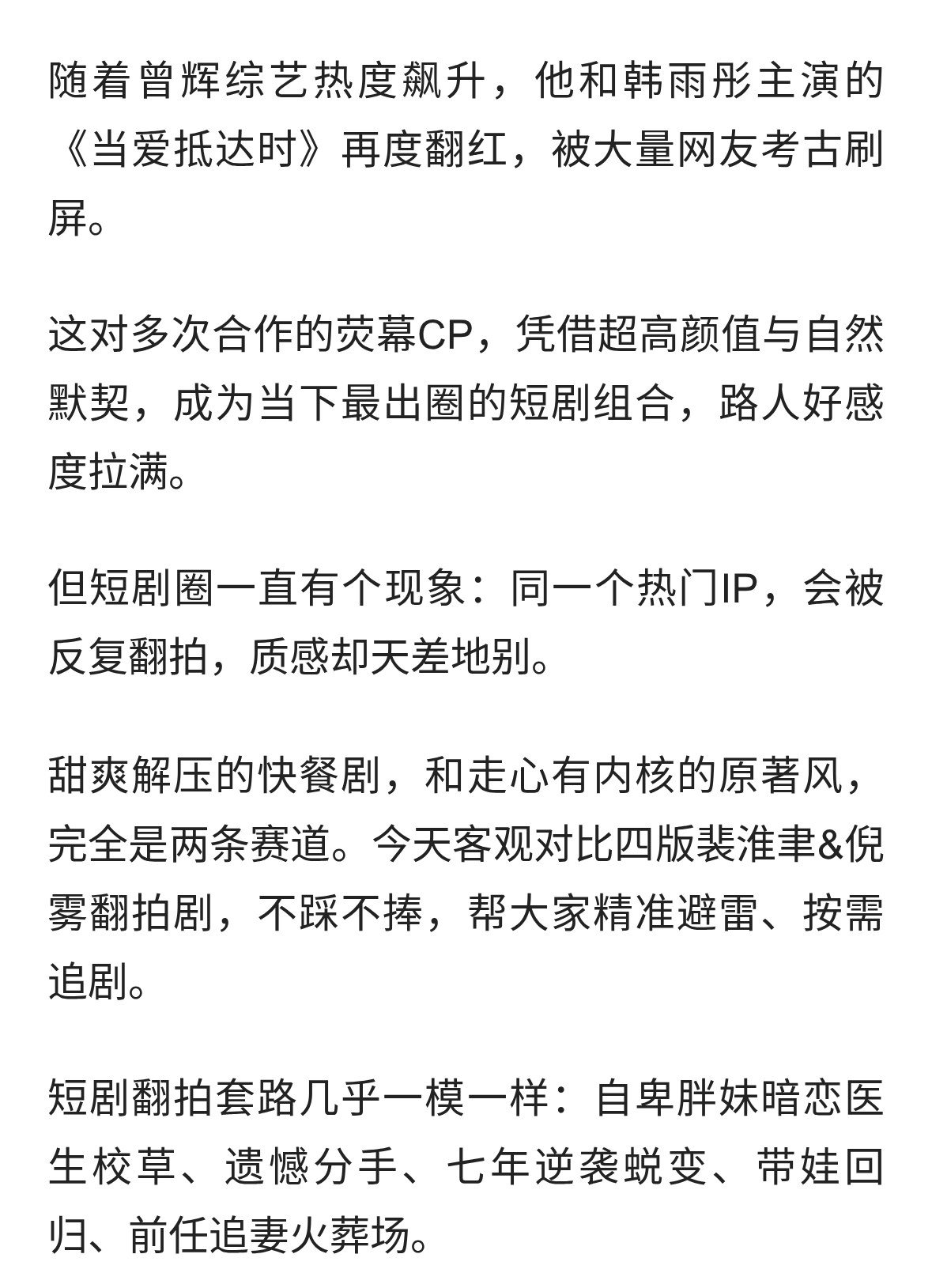 随着曾辉综艺热度飙升，他和韩雨彤主演的《当爱抵达时》再度翻红，被大量网友考古刷屏。

这对多次合作的荧幕CP，凭借超高颜值与自然默契，成为当下最出圈的短剧组合，路人好感度拉满。

但短剧圈一直有个现象：同一个热门IP，会被反复翻拍，质感却天差地别。

甜爽解压的快餐剧，和走心有内核的原著风，完全是两条赛道。今天客观对比四版裴淮聿&倪雾翻拍剧，不踩不捧，帮大家精准避雷、按需追剧。

短剧翻拍套路几乎一模一样：自卑胖妹暗恋医生校草、遗憾分手、七年逆袭蜕变、带娃回归、前任追妻火葬场。